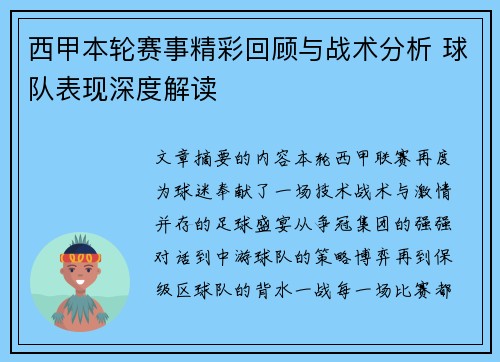 西甲本轮赛事精彩回顾与战术分析 球队表现深度解读

文章摘要的内容本轮西甲联赛再度为球迷奉献了一场技术战术与激情并存的足球盛宴从争冠集团的强强对话到中游球队的策略博弈再到保级区球队的背水一战每一场比赛都